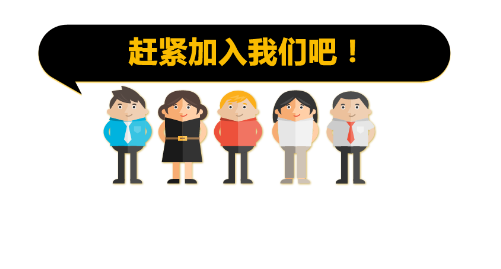 赶紧加入我们吧！